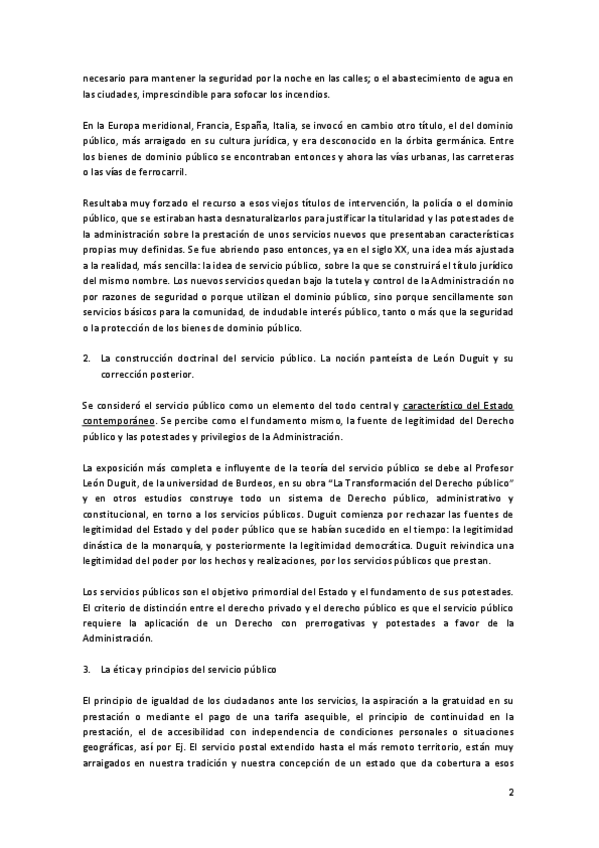 necesario para mantener la seguridad por la noche en las calles; o el abastecimiento de agua en las ciudades, imprescindible para sofocar los incendios.

En la Europa meridional, Francia, España, Italia, se invocó en cambio otro título, el del dominio público, más arraigado en su cultura jurídica, y era desconocido en la órbita germánica. Entre los bienes de dominio público se encontraban entonces y ahora las vías urbanas, las carreteras o las vías de ferrocarril.

Resultaba muy forzado el recurso a esos viejos títulos de intervención, la policía o el dominio público, que se estiraban hasta desnaturalizarlos para justificar la titularidad y las potestades de la administración sobre la prestación de unos servicios nuevos que presentaban características propias muy definidas. Se fue abriendo paso entonces, ya en el siglo XX, una idea más ajustada a la realidad, más sencilla: la idea de servicio público, sobre la que se construirá el título jurídico del mismo nombre. Los nuevos servicios quedan bajo la tutela y control de la Administración no por razones de seguridad o porque utilizan el dominio público, sino porque sencillamente son servicios básicos para la comunidad, de indudable interés público, tanto o más que la seguridad o la protección de los bienes de dominio público.

2. La construcción doctrinal del servicio público. La noción panteísta de León Duguit y su corrección posterior.

Se consideró el servicio público como un elemento del todo central y característico del Estado contemporáneo. Se percibe como el fundamento mismo, la fuente de legitimidad del Derecho público y las potestades y privilegios de la Administración.

La exposición más completa e influyente de la teoría del servicio público se debe al Profesor León Duguit, de la universidad de Burdeos, en su obra "La Transformación del Derecho público" y en otros estudios construye todo un sistema de Derecho público, administrativo y constitucional, en torno a los servicios públicos. Duguit comienza por rechazar las fuentes de legitimidad del Estado y del poder público que se habían sucedido en el tiempo: la legitimidad dinástica de la monarquía, y posteriormente la legitimidad democrática. Duguit reivindica una legitimidad del poder por los hechos y realizaciones, por los servicios públicos que prestan.

Los servicios públicos son el objetivo primordial del Estado y el fundamento de sus potestades. El criterio de distinción entre el derecho privado y el derecho público es que el servicio público requiere la aplicación de un Derecho con prerrogativas y potestades a favor de la Administración.

3. La ética y principios del servicio público

El principio de igualdad de los ciudadanos ante los servicios, la aspiración a la gratuidad en su prestación o mediante el pago de una tarifa asequible, el principio de continuidad en la prestación, el de accesibilidad con independencia de condiciones personales o situaciones geográficas, así por Ej. El servicio postal extendido hasta el más remoto territorio, están muy arraigados en nuestra tradición y nuestra concepción de un estado que da cobertura a esos

2